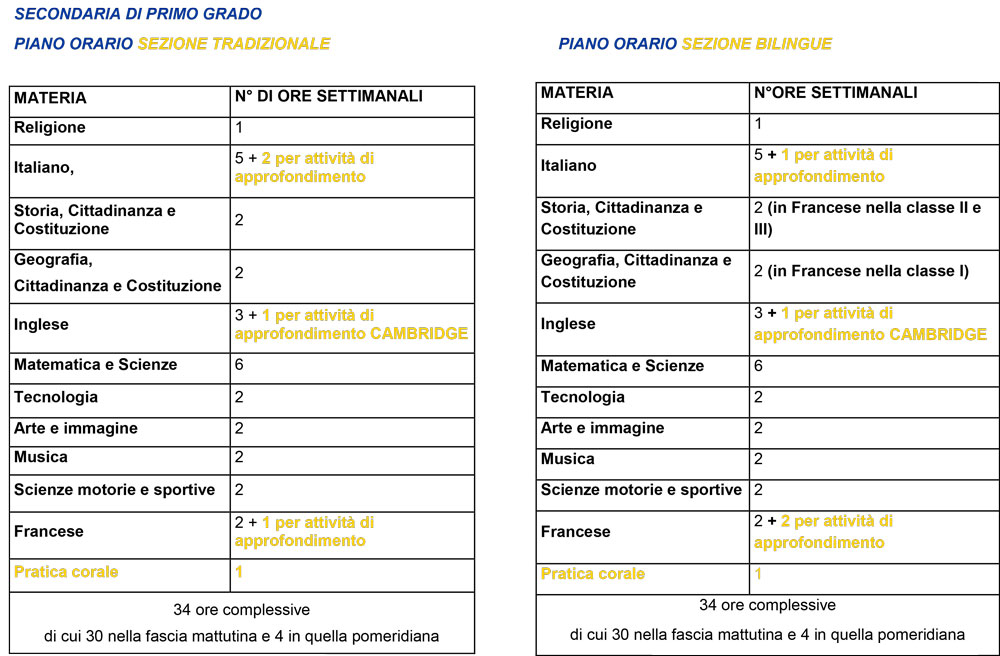 SECONDARIA DI PRIMO GRADO

PIANO ORARIO SEZIONE TRADIZIONALE

| MATERIA | N° DI ORE SETTIMANALI |
|---|---|
| Religione | 1 |
| Italiano, | 5 + 2 per attività di approfondimento |
| Storia, Cittadinanza e Costituzione | 2 |
| Geografia, Cittadinanza e Costituzione | 2 |
| Inglese | 3 + 1 per attività di approfondimento CAMBRIDGE |
| Matematica e Scienze | 6 |
| Tecnologia | 2 |
| Arte e immagine | 2 |
| Musica | 2 |
| Scienze motorie e sportive | 2 |
| Francese | 2 + 1 per attività di approfondimento |
| Pratica corale | 1 |
| 34 ore complessive di cui 30 nella fascia mattutina e 4 in quella pomeridiana | |

PIANO ORARIO SEZIONE BILINGUE

| MATERIA | N°ORE SETTIMANALI |
|---|---|
| Religione | 1 |
| Italiano | 5 + 1 per attività di approfondimento |
| Storia, Cittadinanza e Costituzione | 2 (in Francese nella classe II e III) |
| Geografia, Cittadinanza e Costituzione | 2 (in Francese nella classe I) |
| Inglese | 3 + 1 per attività di approfondimento CAMBRIDGE |
| Matematica e Scienze | 6 |
| Tecnologia | 2 |
| Arte e immagine | 2 |
| Musica | 2 |
| Scienze motorie e sportive | 2 |
| Francese | 2 + 2 per attività di approfondimento |
| Pratica corale | 1 |
| 34 ore complessive di cui 30 nella fascia mattutina e 4 in quella pomeridiana | |